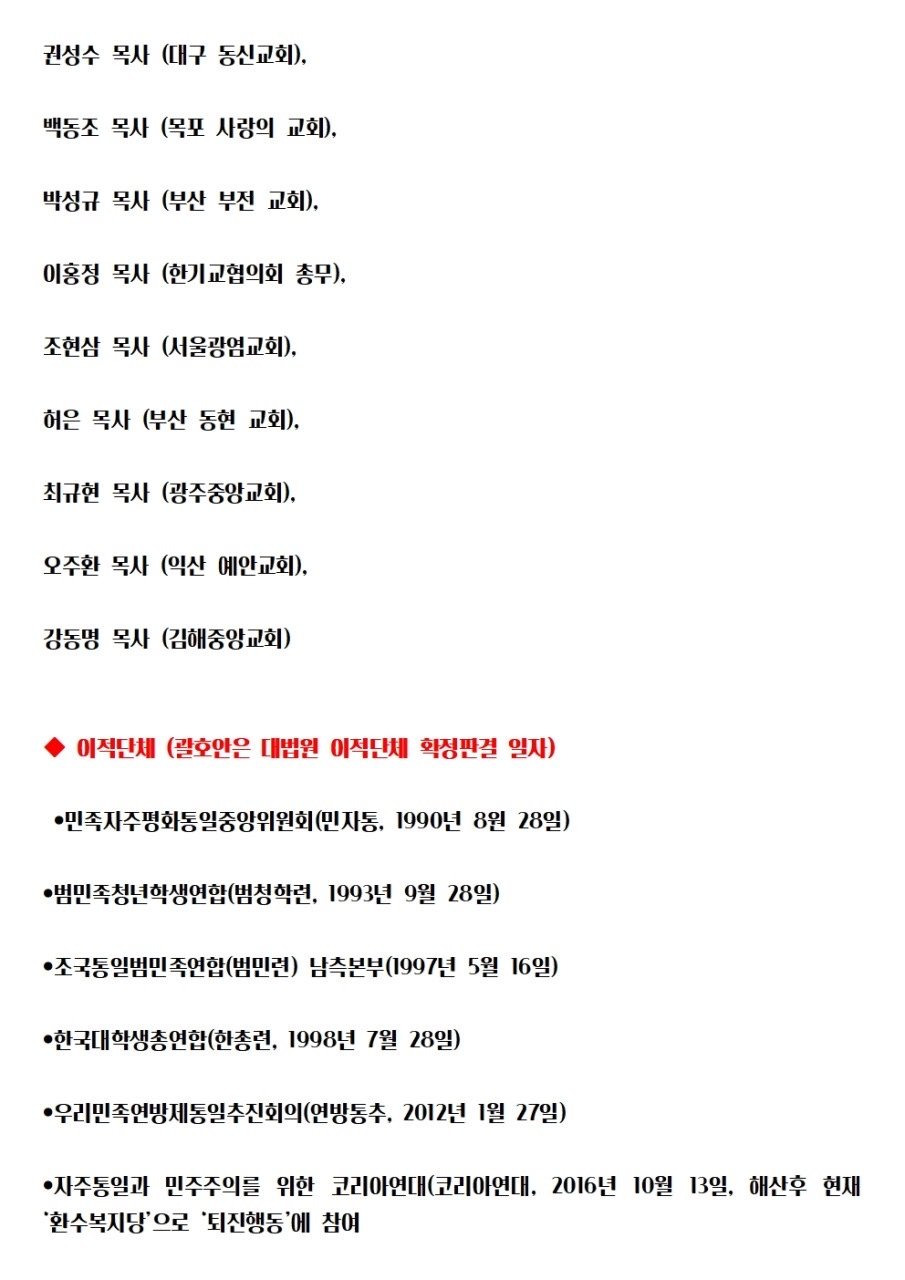 권성수 목사 (대구 동신교회),

백동조 목사 (목포 사랑의 교회),

박성규 목사 (부산 부전 교회),

이홍정 목사 (한기교협의회 총무),

조현삼 목사 (서울광염교회),

허은 목사 (부산 동현 교회),

최규현 목사 (광주중앙교회),

오주환 목사 (익산 예안교회),

강동명 목사 (김해중앙교회)

◆ 이적단체 (괄호안은 대법원 이적단체 확정판결 일자)

•민족자주평화통일중앙위원회(민자통, 1990년 8월 28일)

•범민족청년학생연합(범청학련, 1993년 9월 28일)

•조국통일범민족연합(범민련) 남측본부(1997년 5월 16일)

•한국대학생총연합(한총련, 1998년 7월 28일)

•우리민족연방제통일추진회의(연방통추, 2012년 1월 27일)

•자주통일과 민주주의를 위한 코리아연대(코리아연대, 2016년 10월 13일, 해산후 현재 '환수복지당'으로 '퇴진행동'에 참여